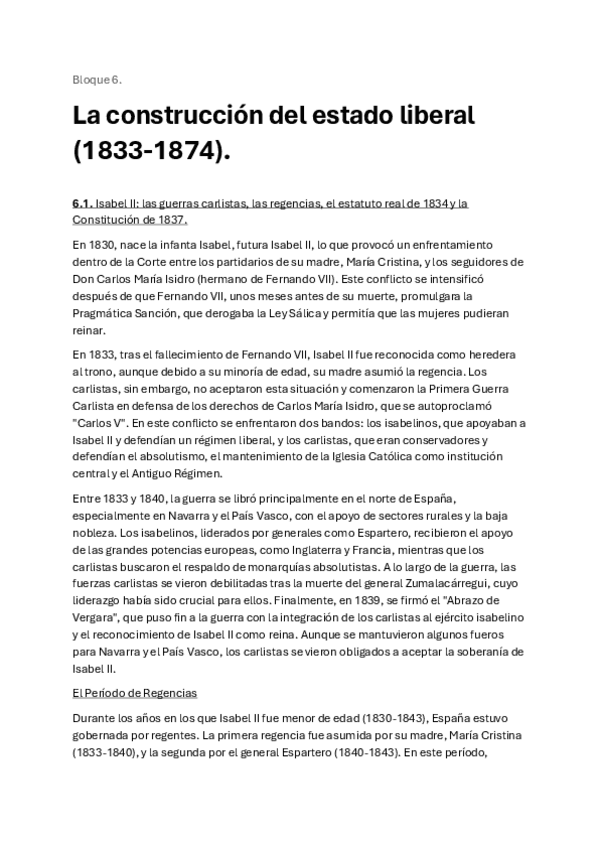 Bloque 6.

La construcción del estado liberal (1833-1874).

6.1. Isabel II: las guerras carlistas, las regencias, el estatuto real de 1834 y la Constitución de 1837.

En 1830, nace la infanta Isabel, futura Isabel II, lo que provocó un enfrentamiento dentro de la Corte entre los partidarios de su madre, María Cristina, y los seguidores de Don Carlos María Isidro (hermano de Fernando VII). Este conflicto se intensificó después de que Fernando VII, unos meses antes de su muerte, promulgara la Pragmática Sanción, que derogaba la Ley Sálica y permitía que las mujeres pudieran reinar.

En 1833, tras el fallecimiento de Fernando VII, Isabel II fue reconocida como heredera al trono, aunque debido a su minoría de edad, su madre asumió la regencia. Los carlistas, sin embargo, no aceptaron esta situación y comenzaron la Primera Guerra Carlista en defensa de los derechos de Carlos María Isidro, que se autoproclamó "Carlos V". En este conflicto se enfrentaron dos bandos: los isabelinos, que apoyaban a Isabel II y defendían un régimen liberal, y los carlistas, que eran conservadores y defendían el absolutismo, el mantenimiento de la Iglesia Católica como institución central y el Antiguo Régimen.

Entre 1833 y 1840, la guerra se libró principalmente en el norte de España, especialmente en Navarra y el País Vasco, con el apoyo de sectores rurales y la baja nobleza. Los isabelinos, liderados por generales como Espartero, recibieron el apoyo de las grandes potencias europeas, como Inglaterra y Francia, mientras que los carlistas buscaron el respaldo de monarquías absolutistas. A lo largo de la guerra, las fuerzas carlistas se vieron debilitadas tras la muerte del general Zumalacárregui, cuyo liderazgo había sido crucial para ellos. Finalmente, en 1839, se firmó el "Abrazo de Vergara", que puso fin a la guerra con la integración de los carlistas al ejército isabelino y el reconocimiento de Isabel II como reina. Aunque se mantuvieron algunos fueros para Navarra y el País Vasco, los carlistas se vieron obligados a aceptar la soberanía de Isabel II.

El Período de Regencias

Durante los años en los que Isabel II fue menor de edad (1830-1843), España estuvo gobernada por regentes. La primera regencia fue asumida por su madre, María Cristina (1833-1840), y la segunda por el general Espartero (1840-1843). En este período,